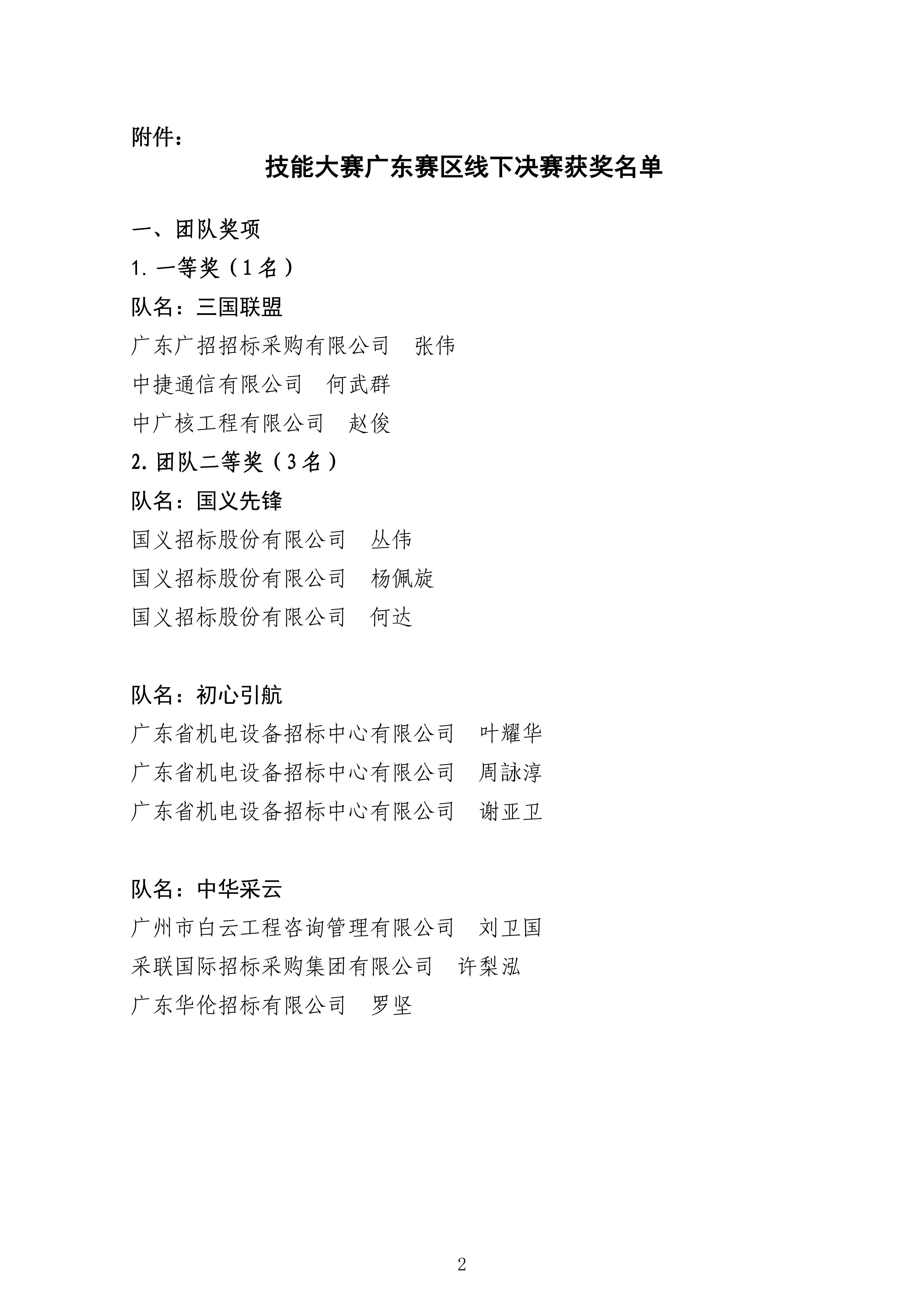 附件：

技能大赛广东赛区线下决赛获奖名单

一、团队奖项

1. 一等奖（1名）

队名：三国联盟

广东广招招标采购有限公司　张伟

中捷通信有限公司　何武群

中广核工程有限公司　赵俊

2. 团队二等奖（3名）

队名：国义先锋

国义招标股份有限公司　丛伟

国义招标股份有限公司　杨佩旋

国义招标股份有限公司　何达

队名：初心引航

广东省机电设备招标中心有限公司　叶耀华

广东省机电设备招标中心有限公司　周詠淳

广东省机电设备招标中心有限公司　谢亚卫

队名：中华采云

广州市白云工程咨询管理有限公司　刘卫国

采联国际招标采购集团有限公司　许梨泓

广东华伦招标有限公司　罗坚

2